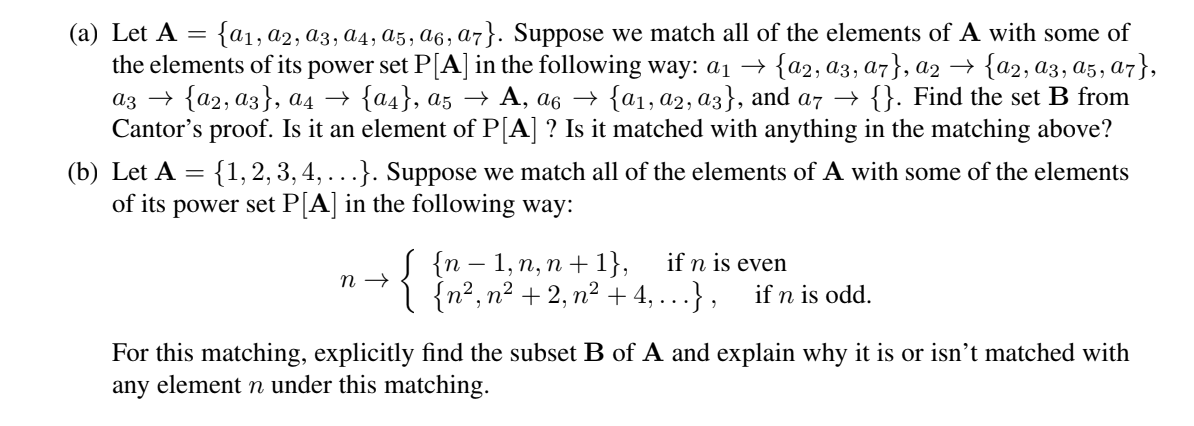 (a) Let $\mathbf{A} = \{a_1, a_2, a_3, a_4, a_5, a_6, a_7\}$. Suppose we match all of the elements of $\mathbf{A}$ with some of the elements of its power set $\mathrm{P}[\mathbf{A}]$ in the following way: $a_1 \to \{a_2, a_3, a_7\}$, $a_2 \to \{a_2, a_3, a_5, a_7\}$, $a_3 \to \{a_2, a_3\}$, $a_4 \to \{a_4\}$, $a_5 \to \mathbf{A}$, $a_6 \to \{a_1, a_2, a_3\}$, and $a_7 \to \{\}$. Find the set $\mathbf{B}$ from Cantor's proof. Is it an element of $\mathrm{P}[\mathbf{A}]$ ? Is it matched with anything in the matching above?

(b) Let $\mathbf{A} = \{1, 2, 3, 4, \ldots\}$. Suppose we match all of the elements of $\mathbf{A}$ with some of the elements of its power set $\mathrm{P}[\mathbf{A}]$ in the following way:

$$n \to \begin{cases} \{n-1, n, n+1\}, & \text{if } n \text{ is even} \\ \{n^2, n^2+2, n^2+4, \ldots\}, & \text{if } n \text{ is odd.} \end{cases}$$

For this matching, explicitly find the subset $\mathbf{B}$ of $\mathbf{A}$ and explain why it is or isn't matched with any element $n$ under this matching.